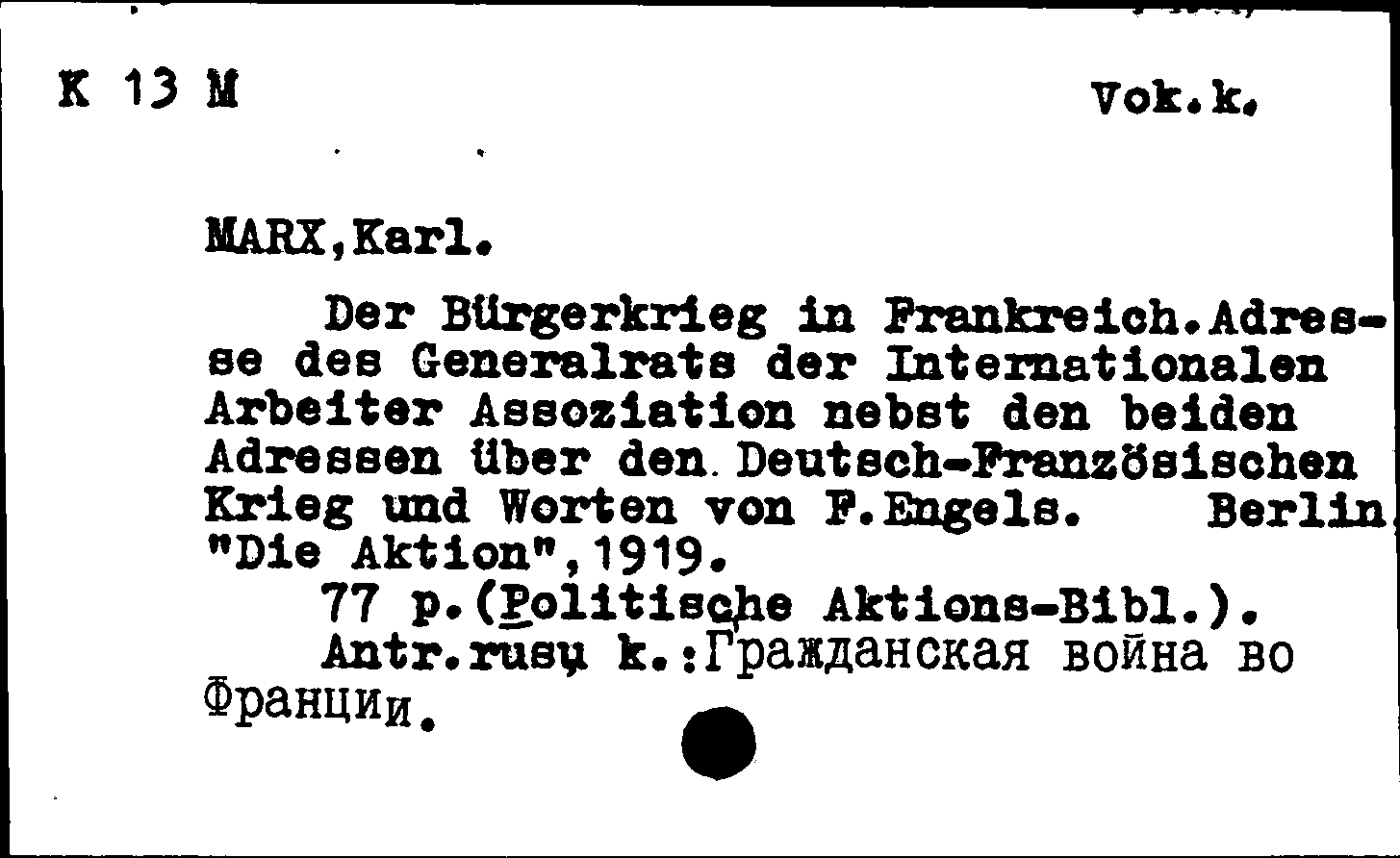 K 13 M

Vok.k.

MARX,Karl.

Der Bürgerkrieg in Frankreich.Adresse des Generalrats der Internationalen Arbeiter Assoziation nebst den beiden Adressen über den Deutsch-Französischen Krieg und Worten von F.Engels. Berlin "Die Aktion",1919.

77 p.(Politische Aktions-Bibl.).

Antr.rusų k.:Гражданская война во Франции.